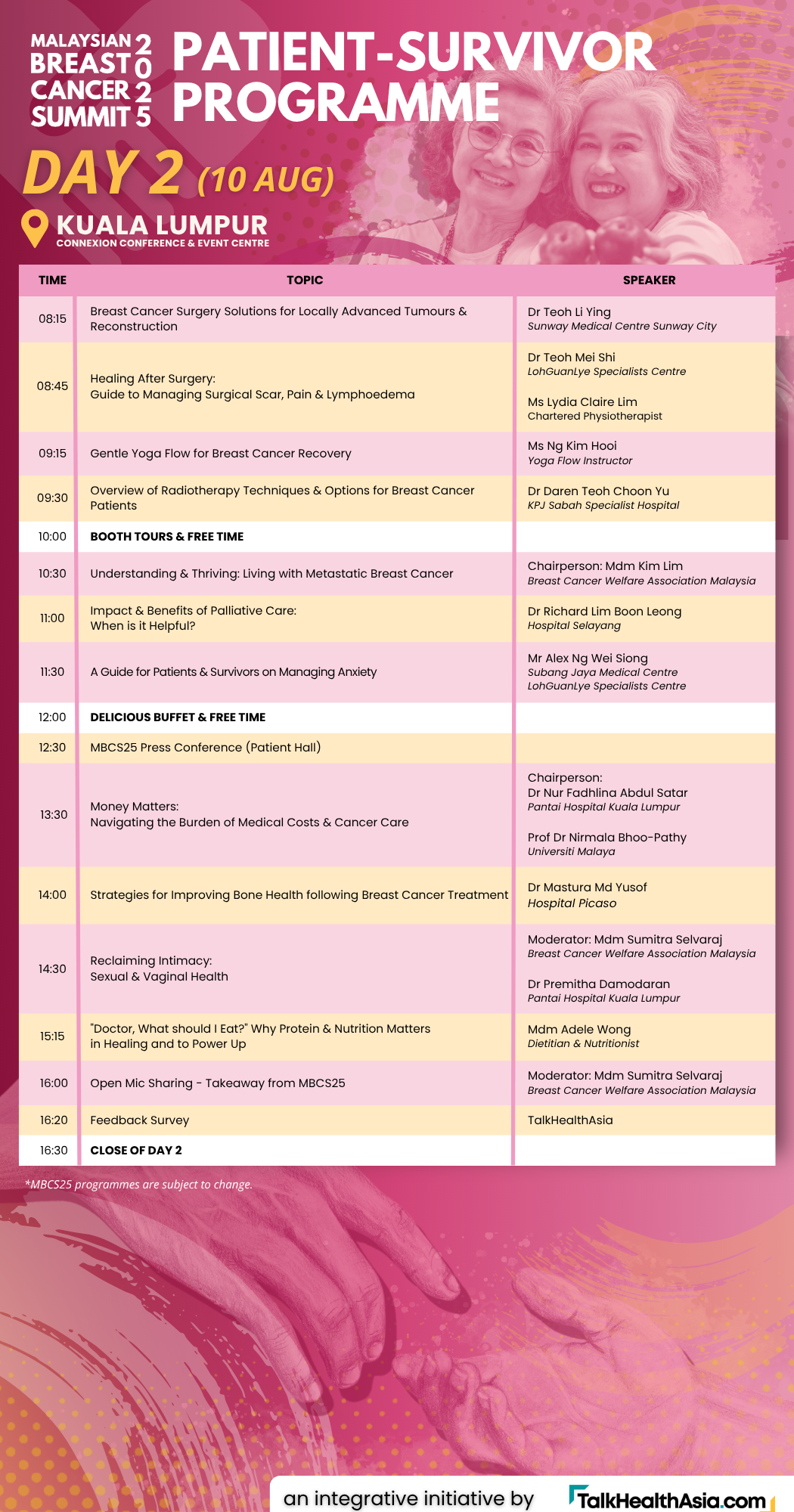 MALAYSIAN BREAST CANCER SUMMIT 2025

PATIENT-SURVIVOR PROGRAMME

DAY 2 (10 AUG)

KUALA LUMPUR
CONNEXION CONFERENCE & EVENT CENTRE

| TIME | TOPIC | SPEAKER |
|---|---|---|
| 08:15 | Breast Cancer Surgery Solutions for Locally Advanced Tumours & Reconstruction | Dr Teoh Li Ying Sunway Medical Centre Sunway City |
| 08:45 | Healing After Surgery: Guide to Managing Surgical Scar, Pain & Lymphoedema | Dr Teoh Mei Shi LohGuanLye Specialists Centre Ms Lydia Claire Lim Chartered Physiotherapist |
| 09:15 | Gentle Yoga Flow for Breast Cancer Recovery | Ms Ng Kim Hooi Yoga Flow Instructor |
| 09:30 | Overview of Radiotherapy Techniques & Options for Breast Cancer Patients | Dr Daren Teoh Choon Yu KPJ Sabah Specialist Hospital |
| 10:00 | BOOTH TOURS & FREE TIME | |
| 10:30 | Understanding & Thriving: Living with Metastatic Breast Cancer | Chairperson: Mdm Kim Lim Breast Cancer Welfare Association Malaysia |
| 11:00 | Impact & Benefits of Palliative Care: When is it Helpful? | Dr Richard Lim Boon Leong Hospital Selayang |
| 11:30 | A Guide for Patients & Survivors on Managing Anxiety | Mr Alex Ng Wei Siong Subang Jaya Medical Centre LohGuanLye Specialists Centre |
| 12:00 | DELICIOUS BUFFET & FREE TIME | |
| 12:30 | MBCS25 Press Conference (Patient Hall) | |
| 13:30 | Money Matters: Navigating the Burden of Medical Costs & Cancer Care | Chairperson: Dr Nur Fadhlina Abdul Satar Pantai Hospital Kuala Lumpur Prof Dr Nirmala Bhoo-Pathy Universiti Malaya |
| 14:00 | Strategies for Improving Bone Health following Breast Cancer Treatment | Dr Mastura Md Yusof Hospital Picaso |
| 14:30 | Reclaiming Intimacy: Sexual & Vaginal Health | Moderator: Mdm Sumitra Selvaraj Breast Cancer Welfare Association Malaysia Dr Premitha Damodaran Pantai Hospital Kuala Lumpur |
| 15:15 | "Doctor, What should I Eat?" Why Protein & Nutrition Matters in Healing and to Power Up | Mdm Adele Wong Dietitian & Nutritionist |
| 16:00 | Open Mic Sharing - Takeaway from MBCS25 | Moderator: Mdm Sumitra Selvaraj Breast Cancer Welfare Association Malaysia |
| 16:20 | Feedback Survey | TalkHealthAsia |
| 16:30 | CLOSE OF DAY 2 | |

*MBCS25 programmes are subject to change.

an integrative initiative by TalkHealthAsia.com